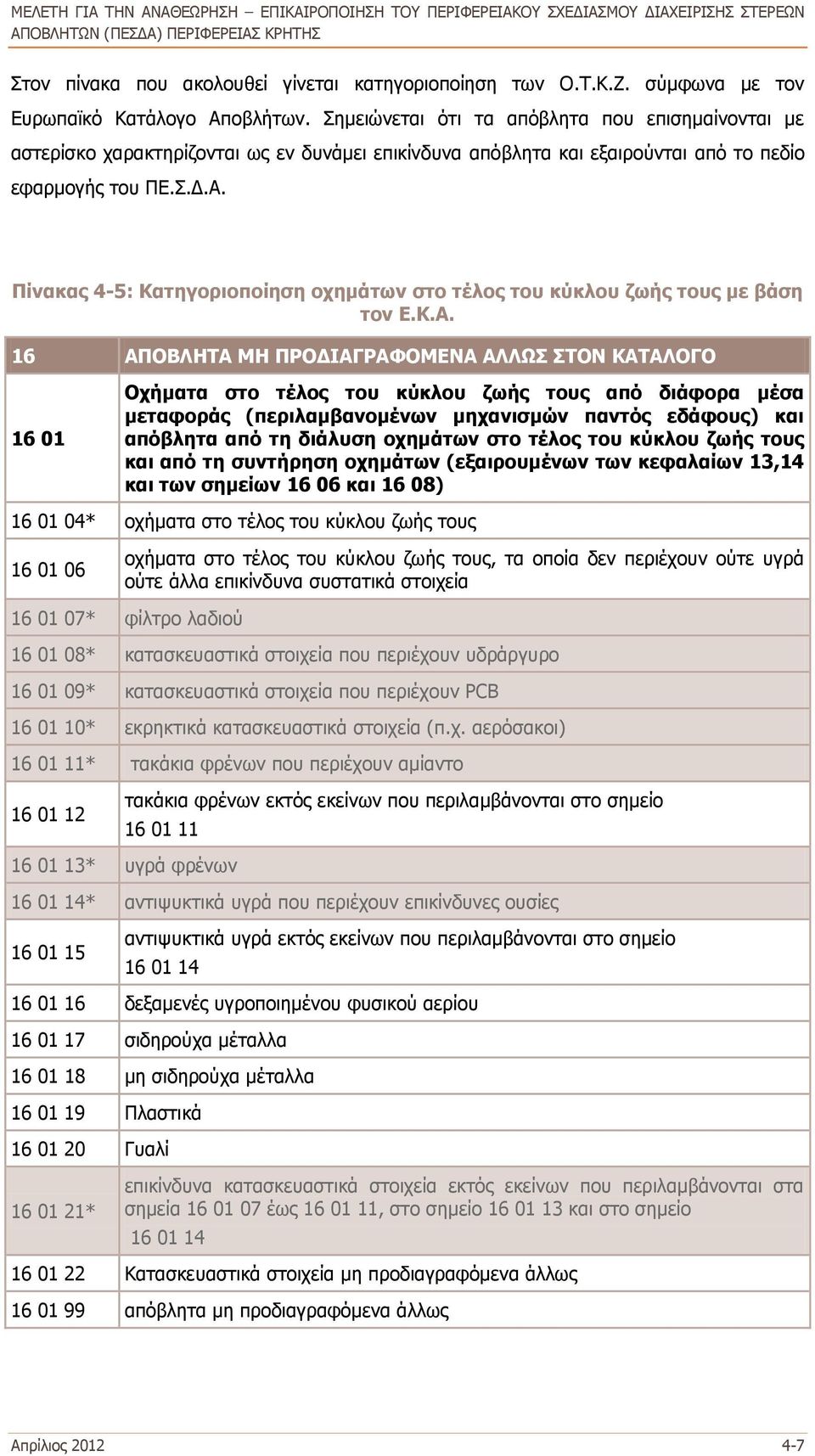 ΜΕΛΕΤΗ ΓΙΑ ΤΗΝ ΑΝΑΘΕΩΡΗΣΗ – ΕΠΙΚΑΙΡΟΠΟΙΗΣΗ ΤΟΥ ΠΕΡΙΦΕΡΕΙΑΚΟΥ ΣΧΕΔΙΑΣΜΟΥ ΔΙΑΧΕΙΡΙΣΗΣ ΣΤΕΡΕΩΝ ΑΠΟΒΛΗΤΩΝ (ΠΕΣΔΑ) ΠΕΡΙΦΕΡΕΙΑΣ ΚΡΗΤΗΣ

Στον πίνακα που ακολουθεί γίνεται κατηγοριοποίηση των Ο.Τ.Κ.Ζ. σύμφωνα με τον Ευρωπαϊκό Κατάλογο Αποβλήτων. Σημειώνεται ότι τα απόβλητα που επισημαίνονται με αστερίσκο χαρακτηρίζονται ως εν δυνάμει επικίνδυνα απόβλητα και εξαιρούνται από το πεδίο εφαρμογής του ΠΕ.Σ.Δ.Α.

Πίνακας 4-5: Κατηγοριοποίηση οχημάτων στο τέλος του κύκλου ζωής τους με βάση τον Ε.Κ.Α.

| 16 | ΑΠΟΒΛΗΤΑ ΜΗ ΠΡΟΔΙΑΓΡΑΦΟΜΕΝΑ ΑΛΛΩΣ ΣΤΟΝ ΚΑΤΑΛΟΓΟ |
|---|---|
| 16 01 | Οχήματα στο τέλος του κύκλου ζωής τους από διάφορα μέσα μεταφοράς (περιλαμβανομένων μηχανισμών παντός εδάφους) και απόβλητα από τη διάλυση οχημάτων στο τέλος του κύκλου ζωής τους και από τη συντήρηση οχημάτων (εξαιρουμένων των κεφαλαίων 13,14 και των σημείων 16 06 και 16 08) |
| 16 01 04* | οχήματα στο τέλος του κύκλου ζωής τους |
| 16 01 06 | οχήματα στο τέλος του κύκλου ζωής τους, τα οποία δεν περιέχουν ούτε υγρά ούτε άλλα επικίνδυνα συστατικά στοιχεία |
| 16 01 07* | φίλτρο λαδιού |
| 16 01 08* | κατασκευαστικά στοιχεία που περιέχουν υδράργυρο |
| 16 01 09* | κατασκευαστικά στοιχεία που περιέχουν PCB |
| 16 01 10* | εκρηκτικά κατασκευαστικά στοιχεία (π.χ. αερόσακοι) |
| 16 01 11* | τακάκια φρένων που περιέχουν αμίαντο |
| 16 01 12 | τακάκια φρένων εκτός εκείνων που περιλαμβάνονται στο σημείο 16 01 11 |
| 16 01 13* | υγρά φρένων |
| 16 01 14* | αντιψυκτικά υγρά που περιέχουν επικίνδυνες ουσίες |
| 16 01 15 | αντιψυκτικά υγρά εκτός εκείνων που περιλαμβάνονται στο σημείο 16 01 14 |
| 16 01 16 | δεξαμενές υγροποιημένου φυσικού αερίου |
| 16 01 17 | σιδηρούχα μέταλλα |
| 16 01 18 | μη σιδηρούχα μέταλλα |
| 16 01 19 | Πλαστικά |
| 16 01 20 | Γυαλί |
| 16 01 21* | επικίνδυνα κατασκευαστικά στοιχεία εκτός εκείνων που περιλαμβάνονται στα σημεία 16 01 07 έως 16 01 11, στο σημείο 16 01 13 και στο σημείο 16 01 14 |
| 16 01 22 | Κατασκευαστικά στοιχεία μη προδιαγραφόμενα άλλως |
| 16 01 99 | απόβλητα μη προδιαγραφόμενα άλλως |

Απρίλιος 2012 4-7